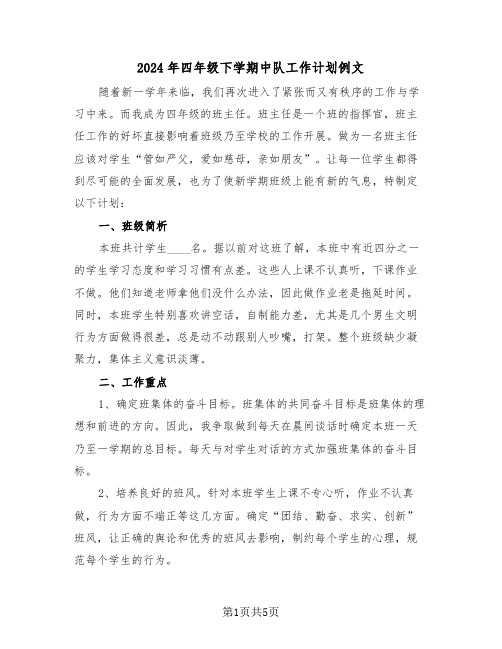 2024年四年级下学期中队工作计划例文

随着新一学年来临，我们再次进入了紧张而又有秩序的工作与学习中来。而我成为四年级的班主任。班主任是一个班的指挥官，班主任工作的好坏直接影响着班级乃至学校的工作开展。做为一名班主任应该对学生“管如严父，爱如慈母，亲如朋友”。让每一位学生都得到尽可能的全面发展，也为了使新学期班级上能有新的气息，特制定以下计划：

一、班级简析

本班共计学生____名。据以前对这班了解，本班中有近四分之一的学生学习态度和学习习惯有点差。这些人上课不认真听，下课作业不做。他们知道老师拿他们没什么办法，因此做作业老是拖延时间。同时，本班学生特别喜欢讲空话，自制能力差，尤其是几个男生文明行为方面做得很差，总是动不动跟别人吵嘴，打架。整个班级缺少凝聚力，集体主义意识淡薄。

二、工作重点

1、确定班集体的奋斗目标。班集体的共同奋斗目标是班集体的理想和前进的方向。因此，我争取做到每天在晨间谈话时确定本班一天乃至一学期的总目标。每天与对学生对话的方式加强班集体的奋斗目标。

2、培养良好的班风。针对本班学生上课不专心听，作业不认真做，行为方面不端正等这几方面。确定“团结、勤奋、求实、创新”班风，让正确的舆论和优秀的班风去影响，制约每个学生的心理，规范每个学生的行为。

第1页共5页